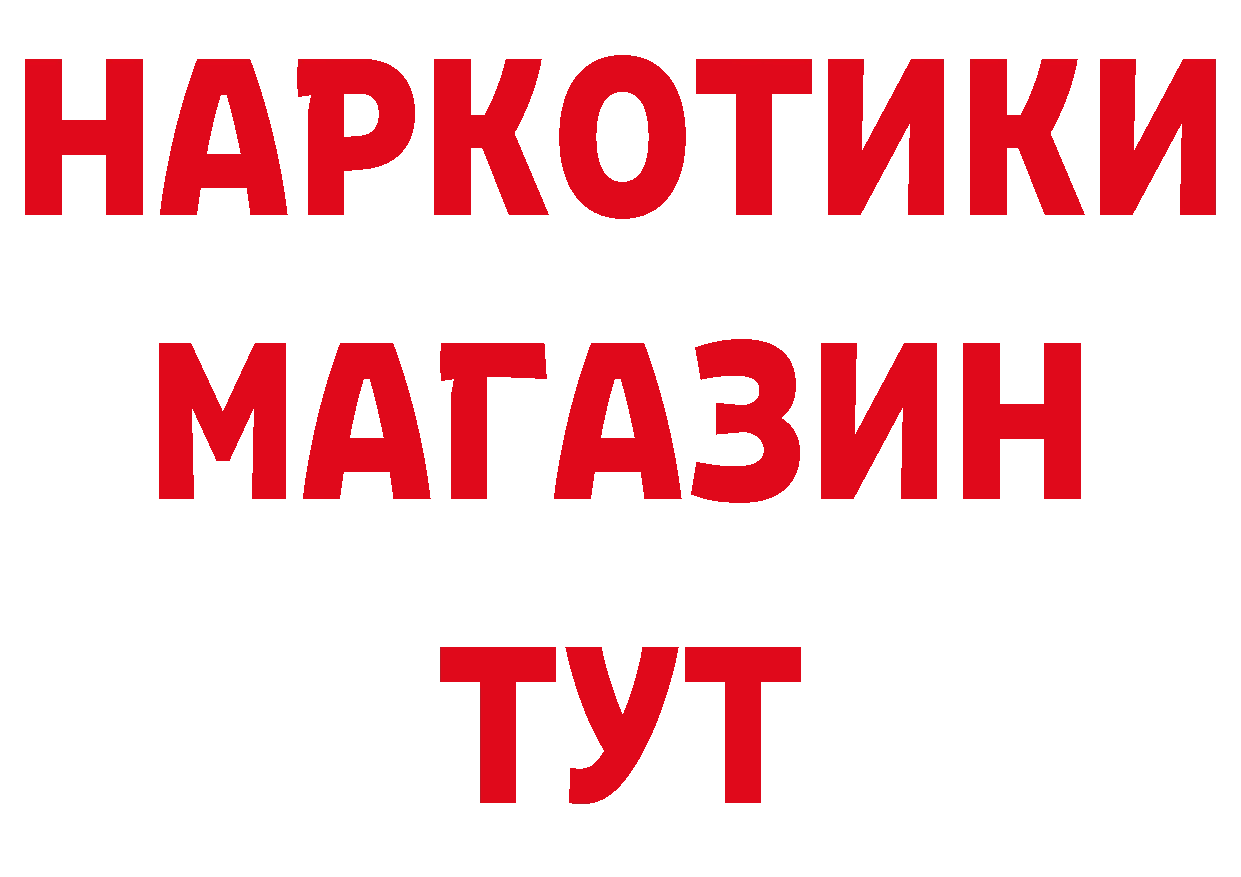 НАРКОТИКИ МАГАЗИН ТУТ